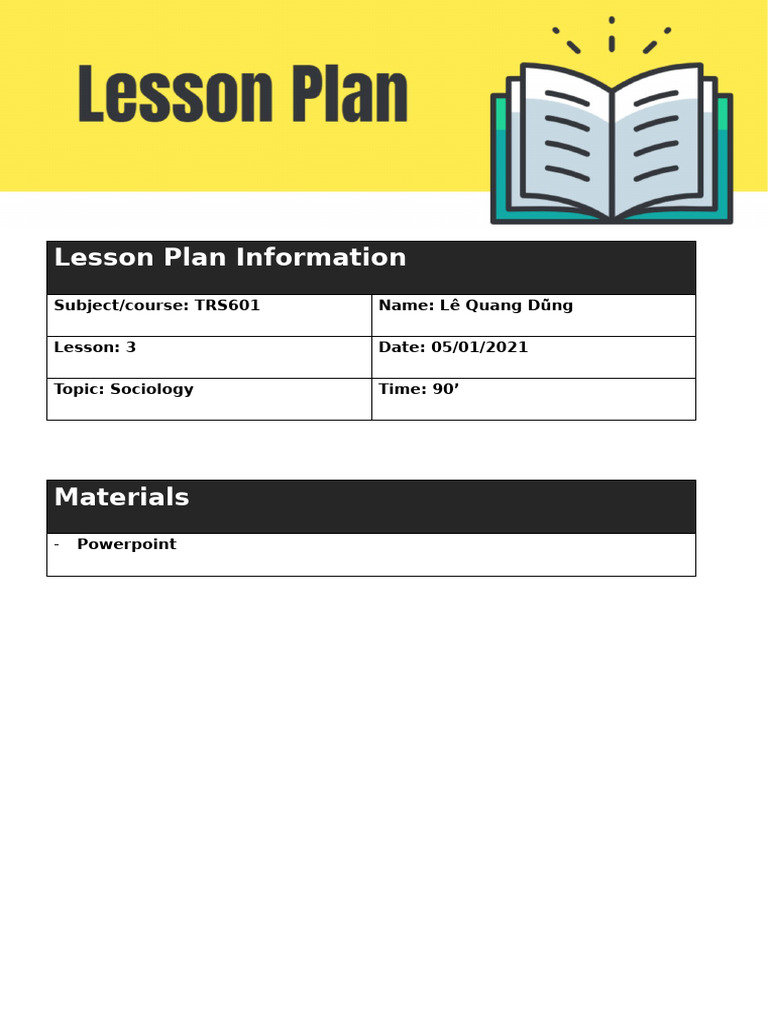 Lesson Plan

| Lesson Plan Information | |
|---|---|
| Subject/course: TRS601 | Name: Lê Quang Dũng |
| Lesson: 3 | Date: 05/01/2021 |
| Topic: Sociology | Time: 90’ |

| Materials |
|---|
| - Powerpoint |